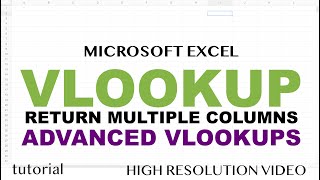 MICROSOFT EXCEL

VLOOKUP

RETURN MULTIPLE COLUMNS

ADVANCED VLOOKUPS

tutorial

HIGH RESOLUTION VIDEO